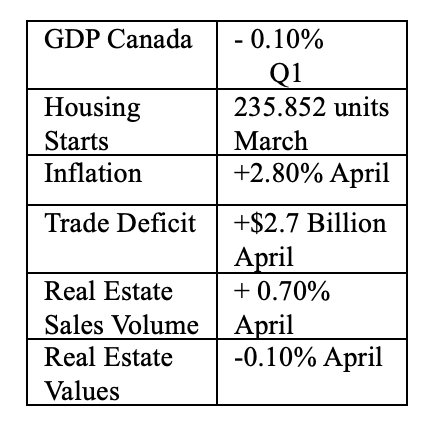 | GDP Canada | - 0.10% Q1 |
|---|---|
| Housing Starts | 235.852 units March |
| Inflation | +2.80% April |
| Trade Deficit | +$2.7 Billion April |
| Real Estate Sales Volume | + 0.70% April |
| Real Estate Values | -0.10% April |